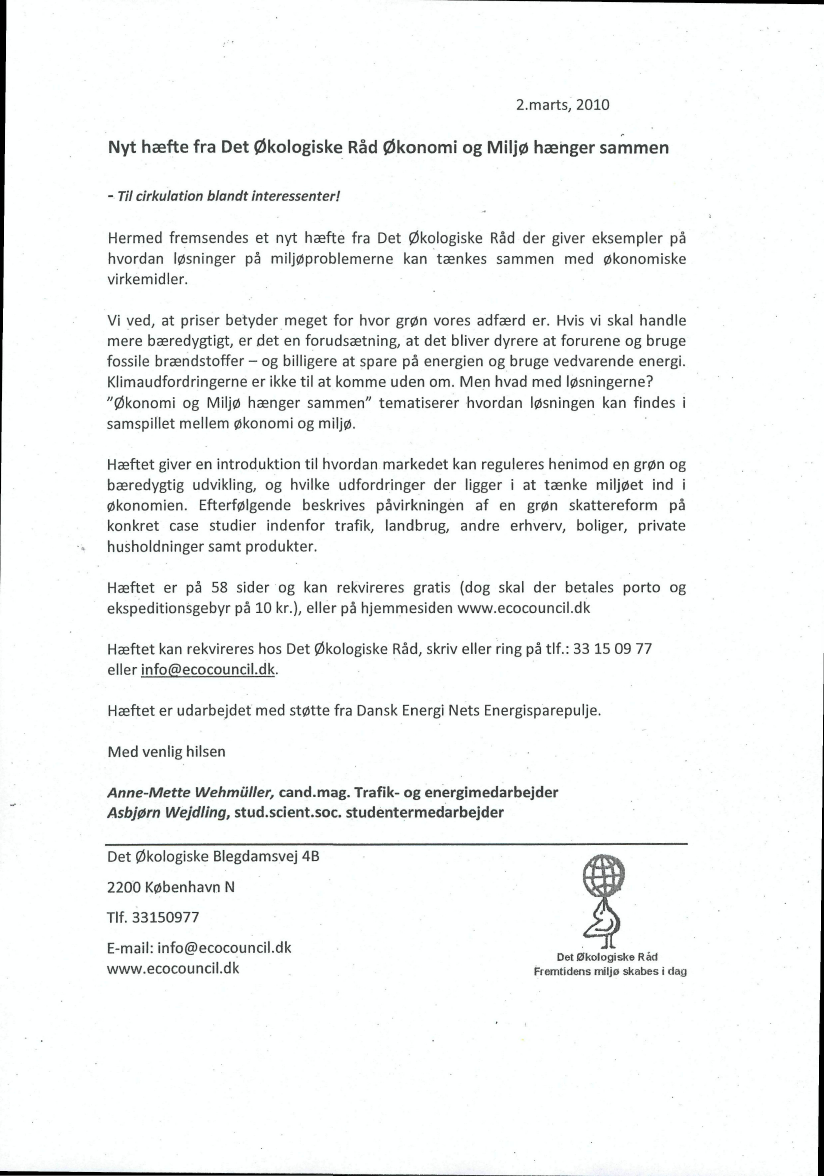 2.marts, 2010

Nyt hæfte fra Det Økologiske Råd Økonomi og Miljø hænger sammen

- Til cirkulation blandt interessenter!

Hermed fremsendes et nyt hæfte fra Det Økologiske Råd der giver eksempler på hvordan løsninger på miljøproblemerne kan tænkes sammen med økonomiske virkemidler.

Vi ved, at priser betyder meget for hvor grøn vores adfærd er. Hvis vi skal handle mere bæredygtigt, er det en forudsætning, at det bliver dyrere at forurene og bruge fossile brændstoffer – og billigere at spare på energien og bruge vedvarende energi. Klimaudfordringerne er ikke til at komme uden om. Men hvad med løsningerne? "Økonomi og Miljø hænger sammen" tematiserer hvordan løsningen kan findes i samspillet mellem økonomi og miljø.

Hæftet giver en introduktion til hvordan markedet kan reguleres henimod en grøn og bæredygtig udvikling, og hvilke udfordringer der ligger i at tænke miljøet ind i økonomien. Efterfølgende beskrives påvirkningen af en grøn skattereform på konkret case studier indenfor trafik, landbrug, andre erhverv, boliger, private husholdninger samt produkter.

Hæftet er på 58 sider og kan rekvireres gratis (dog skal der betales porto og ekspeditionsgebyr på 10 kr.), eller på hjemmesiden www.ecocouncil.dk

Hæftet kan rekvireres hos Det Økologiske Råd, skriv eller ring på tlf.: 33 15 09 77 eller info@ecocouncil.dk.

Hæftet er udarbejdet med støtte fra Dansk Energi Nets Energisparepulje.

Med venlig hilsen

Anne-Mette Wehmüller, cand.mag. Trafik- og energimedarbejder
Asbjørn Wejdling, stud.scient.soc. studentermedarbejder

Det Økologiske Blegdamsvej 4B

2200 København N

Tlf. 33150977

E-mail: info@ecocouncil.dk
www.ecocouncil.dk

Det Økologiske Råd
Fremtidens miljø skabes i dag